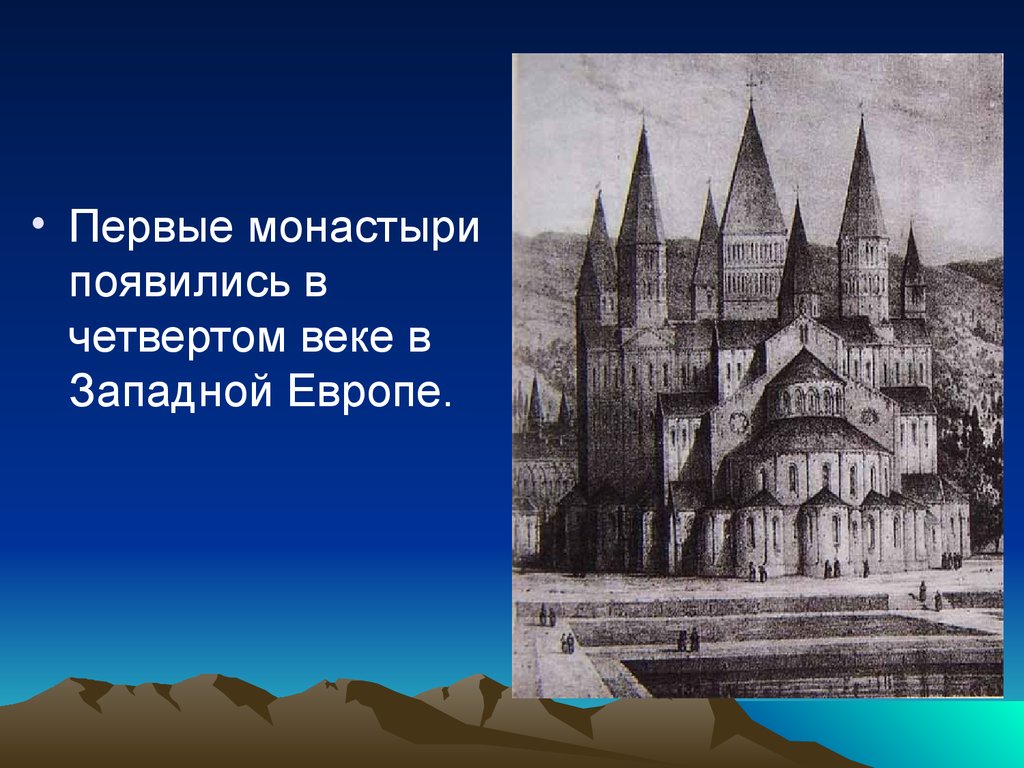 • Первые монастыри появились в четвертом веке в Западной Европе.